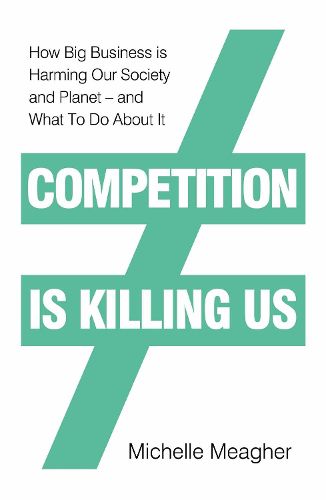 How Big Business is Harming Our Society and Planet – and What To Do About It

COMPETITION IS KILLING US

Michelle Meagher